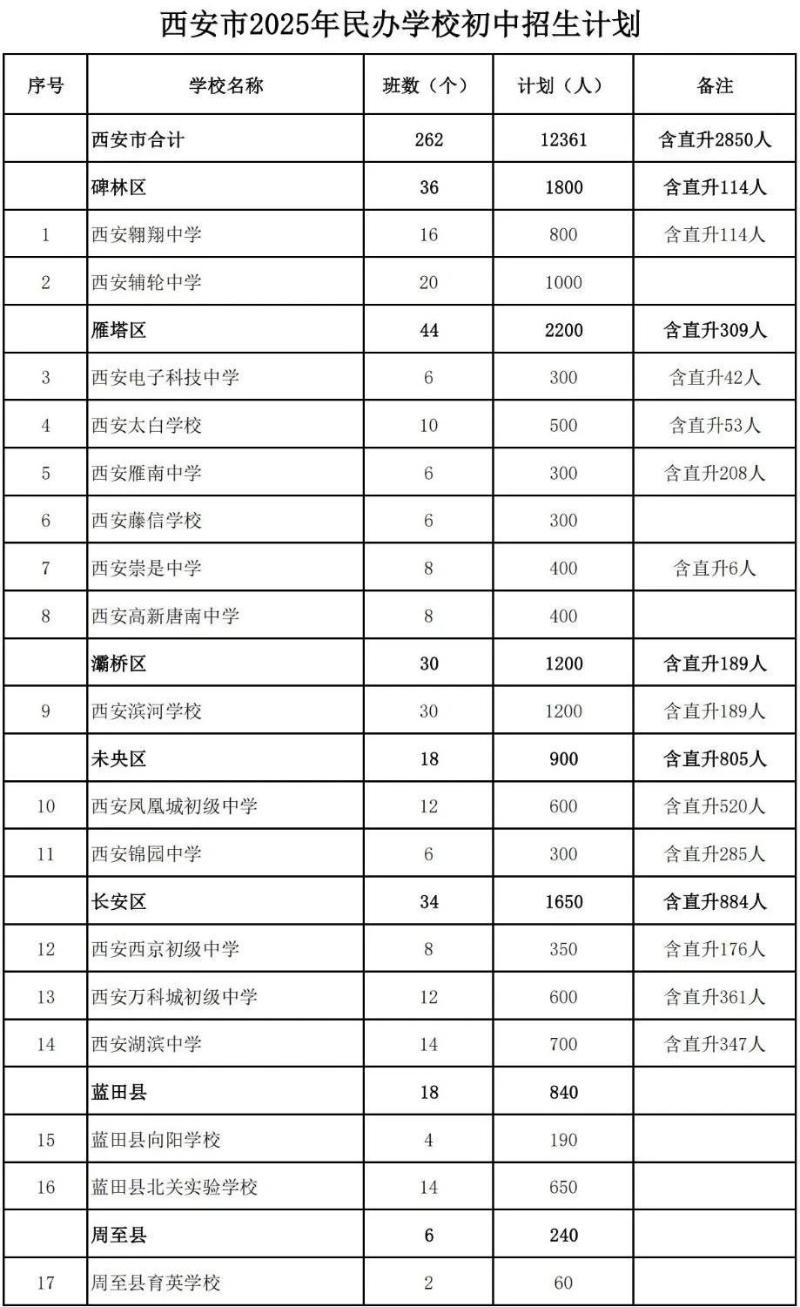 西安市2025年民办学校初中招生计划

| 序号 | 学校名称 | 班数（个） | 计划（人） | 备注 |
|---|---|---|---|---|
| | 西安市合计 | 262 | 12361 | 含直升2850人 |
| | 碑林区 | 36 | 1800 | 含直升114人 |
| 1 | 西安翱翔中学 | 16 | 800 | 含直升114人 |
| 2 | 西安辅轮中学 | 20 | 1000 | |
| | 雁塔区 | 44 | 2200 | 含直升309人 |
| 3 | 西安电子科技中学 | 6 | 300 | 含直升42人 |
| 4 | 西安太白学校 | 10 | 500 | 含直升53人 |
| 5 | 西安雁南中学 | 6 | 300 | 含直升208人 |
| 6 | 西安藤信学校 | 6 | 300 | |
| 7 | 西安崇是中学 | 8 | 400 | 含直升6人 |
| 8 | 西安高新唐南中学 | 8 | 400 | |
| | 灞桥区 | 30 | 1200 | 含直升189人 |
| 9 | 西安滨河学校 | 30 | 1200 | 含直升189人 |
| | 未央区 | 18 | 900 | 含直升805人 |
| 10 | 西安凤凰城初级中学 | 12 | 600 | 含直升520人 |
| 11 | 西安锦园中学 | 6 | 300 | 含直升285人 |
| | 长安区 | 34 | 1650 | 含直升884人 |
| 12 | 西安西京初级中学 | 8 | 350 | 含直升176人 |
| 13 | 西安万科城初级中学 | 12 | 600 | 含直升361人 |
| 14 | 西安湖滨中学 | 14 | 700 | 含直升347人 |
| | 蓝田县 | 18 | 840 | |
| 15 | 蓝田县向阳学校 | 4 | 190 | |
| 16 | 蓝田县北关实验学校 | 14 | 650 | |
| | 周至县 | 6 | 240 | |
| 17 | 周至县育英学校 | 2 | 60 | |